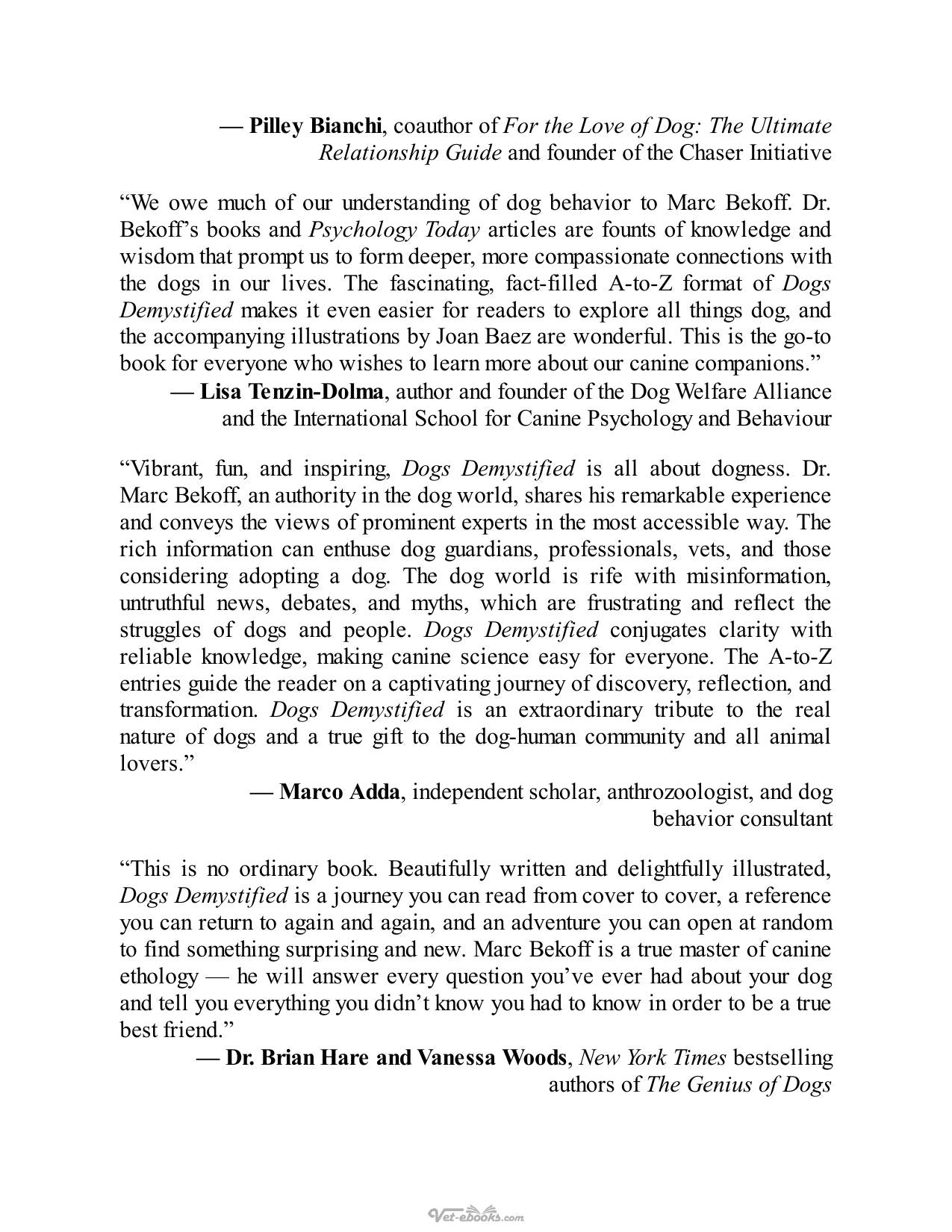 — Pilley Bianchi, coauthor of For the Love of Dog: The Ultimate Relationship Guide and founder of the Chaser Initiative

"We owe much of our understanding of dog behavior to Marc Bekoff. Dr. Bekoff's books and Psychology Today articles are founts of knowledge and wisdom that prompt us to form deeper, more compassionate connections with the dogs in our lives. The fascinating, fact-filled A-to-Z format of Dogs Demystified makes it even easier for readers to explore all things dog, and the accompanying illustrations by Joan Baez are wonderful. This is the go-to book for everyone who wishes to learn more about our canine companions."

— Lisa Tenzin-Dolma, author and founder of the Dog Welfare Alliance and the International School for Canine Psychology and Behaviour

"Vibrant, fun, and inspiring, Dogs Demystified is all about dogness. Dr. Marc Bekoff, an authority in the dog world, shares his remarkable experience and conveys the views of prominent experts in the most accessible way. The rich information can enthuse dog guardians, professionals, vets, and those considering adopting a dog. The dog world is rife with misinformation, untruthful news, debates, and myths, which are frustrating and reflect the struggles of dogs and people. Dogs Demystified conjugates clarity with reliable knowledge, making canine science easy for everyone. The A-to-Z entries guide the reader on a captivating journey of discovery, reflection, and transformation. Dogs Demystified is an extraordinary tribute to the real nature of dogs and a true gift to the dog-human community and all animal lovers."

— Marco Adda, independent scholar, anthrozoologist, and dog behavior consultant

"This is no ordinary book. Beautifully written and delightfully illustrated, Dogs Demystified is a journey you can read from cover to cover, a reference you can return to again and again, and an adventure you can open at random to find something surprising and new. Marc Bekoff is a true master of canine ethology — he will answer every question you've ever had about your dog and tell you everything you didn't know you had to know in order to be a true best friend."

— Dr. Brian Hare and Vanessa Woods, New York Times bestselling authors of The Genius of Dogs

Vet-ebooks.com